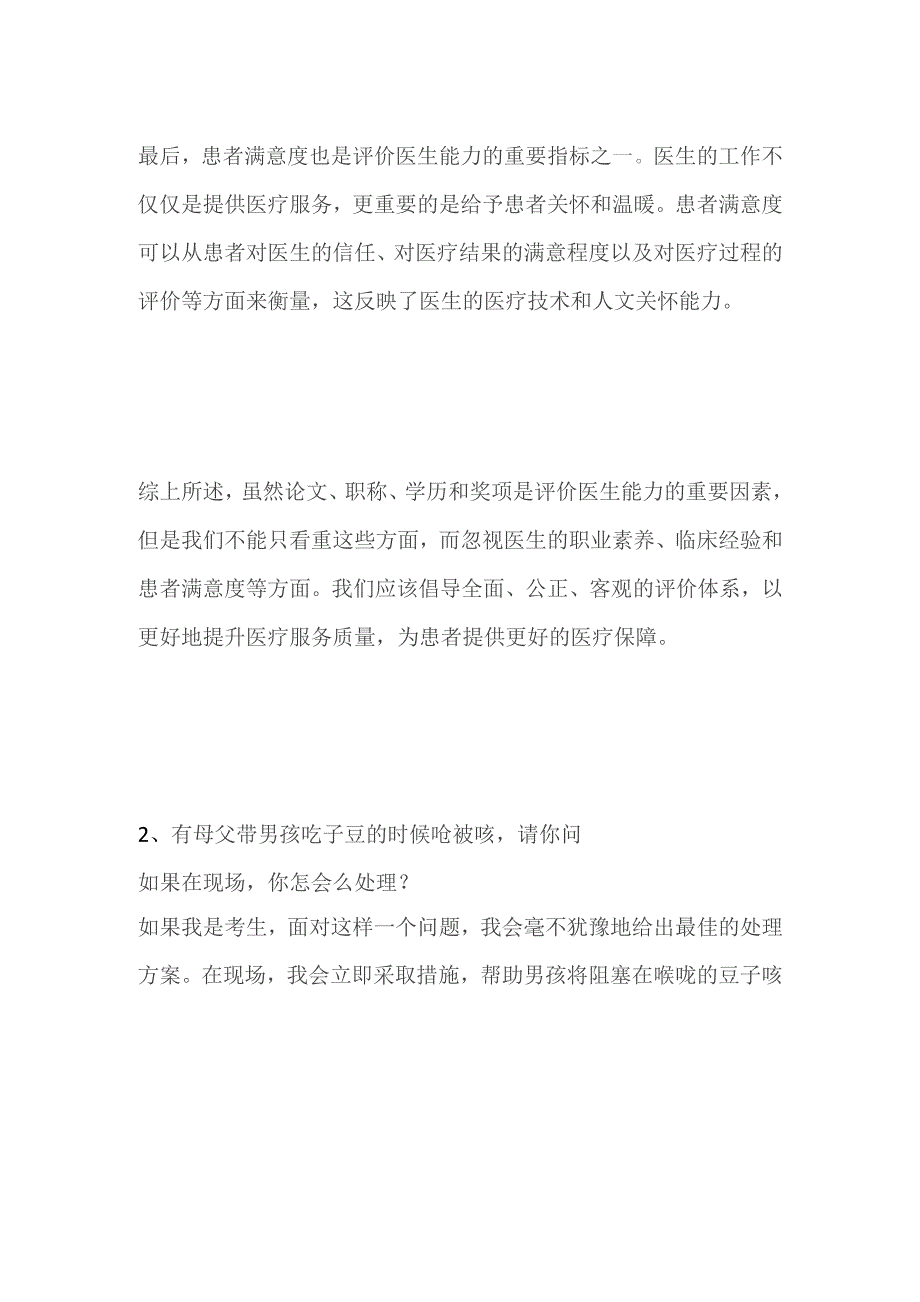 最后，患者满意度也是评价医生能力的重要指标之一。医生的工作不仅仅是提供医疗服务，更重要的是给予患者关怀和温暖。患者满意度可以从患者对医生的信任、对医疗结果的满意程度以及对医疗过程的评价等方面来衡量，这反映了医生的医疗技术和人文关怀能力。

综上所述，虽然论文、职称、学历和奖项是评价医生能力的重要因素，但是我们不能只看重这些方面，而忽视医生的职业素养、临床经验和患者满意度等方面。我们应该倡导全面、公正、客观的评价体系，以更好地提升医疗服务质量，为患者提供更好的医疗保障。

2、有母父带男孩吃子豆的时候呛被咳，请你问

如果在现场，你怎会么处理？

如果我是考生，面对这样一个问题，我会毫不犹豫地给出最佳的处理方案。在现场，我会立即采取措施，帮助男孩将阻塞在喉咙的豆子咳